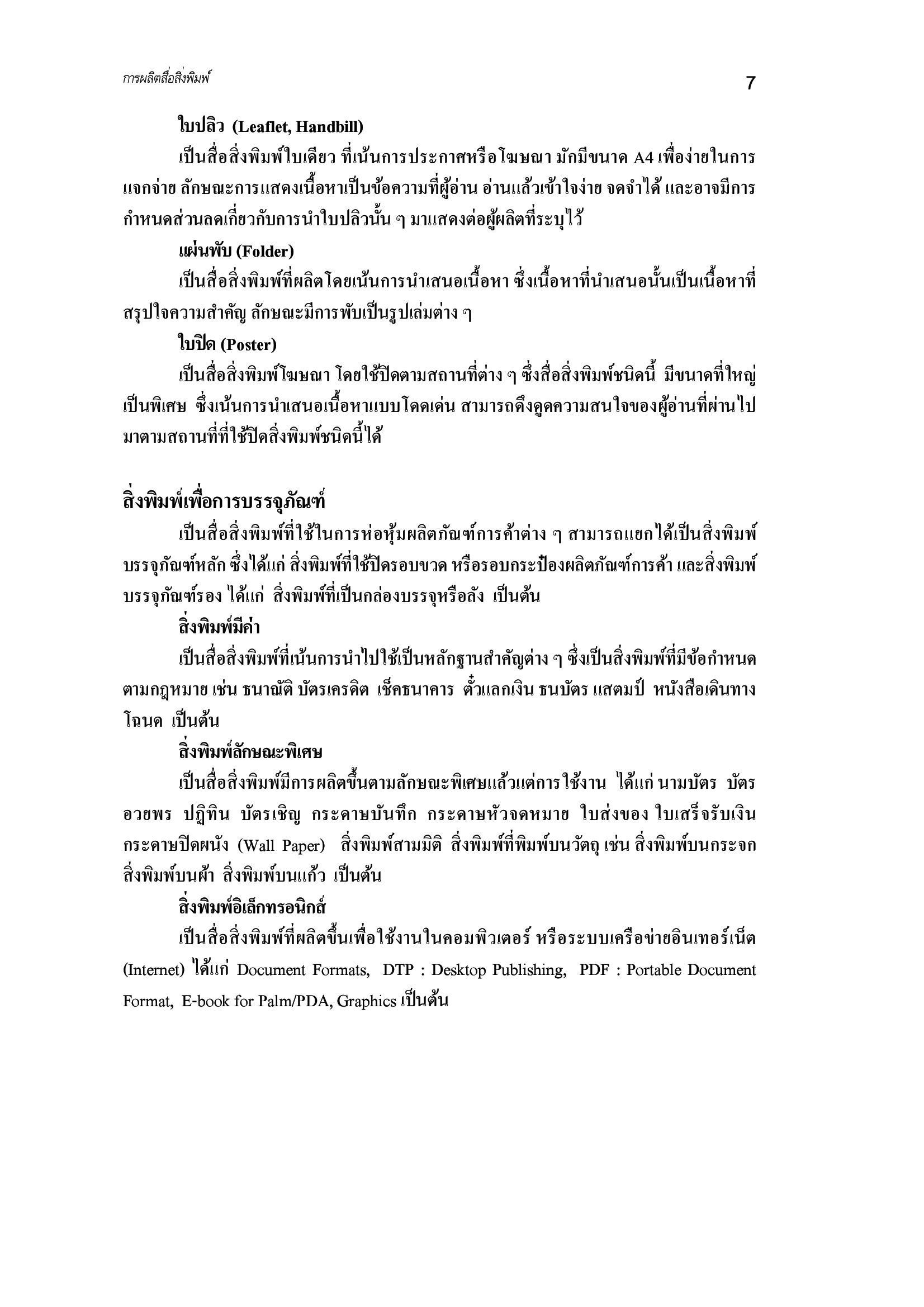 การผลิตสื่อสิ่งพิมพ์

7

ใบปลิว (Leaflet, Handbill)

เป็นสื่อสิ่งพิมพ์ใบเดียว ที่เน้นการประกาศหรือโฆษณา มักมีขนาด A4 เพื่อง่ายในการแจกจ่าย ลักษณะการแสดงเนื้อหาเป็นข้อความที่ผู้อ่าน อ่านแล้วเข้าใจง่าย จดจำได้ และอาจมีการกำหนดส่วนลดเกี่ยวกับการนำใบปลิวนั้น ๆ มาแสดงต่อผู้ผลิตที่ระบุไว้

แผ่นพับ (Folder)

เป็นสื่อสิ่งพิมพ์ที่ผลิตโดยเน้นการนำเสนอเนื้อหา ซึ่งเนื้อหาที่นำเสนอนั้นเป็นเนื้อหาที่สรุปใจความสำคัญ ลักษณะมีการพับเป็นรูปเล่มต่าง ๆ

ใบปิด (Poster)

เป็นสื่อสิ่งพิมพ์โฆษณา โดยใช้ปิดตามสถานที่ต่าง ๆ ซึ่งสื่อสิ่งพิมพ์ชนิดนี้ มีขนาดที่ใหญ่เป็นพิเศษ ซึ่งเน้นการนำเสนอเนื้อหาแบบโดดเด่น สามารถดึงดูดความสนใจของผู้อ่านที่ผ่านไปมาตามสถานที่ที่ใช้ปิดสิ่งพิมพ์ชนิดนี้ได้

สิ่งพิมพ์เพื่อการบรรจุภัณฑ์

เป็นสื่อสิ่งพิมพ์ที่ใช้ในการห่อหุ้มผลิตภัณฑ์การค้าต่าง ๆ สามารถแยกได้เป็นสิ่งพิมพ์บรรจุภัณฑ์หลัก ซึ่งได้แก่ สิ่งพิมพ์ที่ใช้ปิดรอบขวด หรือรอบกระป๋องผลิตภัณฑ์การค้า และสิ่งพิมพ์บรรจุภัณฑ์รอง ได้แก่ สิ่งพิมพ์ที่เป็นกล่องบรรจุหรือลัง เป็นต้น

สิ่งพิมพ์มีค่า

เป็นสื่อสิ่งพิมพ์ที่เน้นการนำไปใช้เป็นหลักฐานสำคัญต่าง ๆ ซึ่งเป็นสิ่งพิมพ์ที่มีข้อกำหนดตามกฎหมาย เช่น ธนาณัติ บัตรเครดิต เช็คธนาคาร ตั๋วแลกเงิน ธนบัตร แสตมป์ หนังสือเดินทาง โฉนด เป็นต้น

สิ่งพิมพ์ลักษณะพิเศษ

เป็นสื่อสิ่งพิมพ์มีการผลิตขึ้นตามลักษณะพิเศษแล้วแต่การใช้งาน ได้แก่ นามบัตร บัตรอวยพร ปฏิทิน บัตรเชิญ กระดาษบันทึก กระดาษหัวจดหมาย ใบส่งของ ใบเสร็จรับเงิน กระดาษปิดผนัง (Wall Paper) สิ่งพิมพ์สามมิติ สิ่งพิมพ์ที่พิมพ์บนวัตถุ เช่น สิ่งพิมพ์บนกระจก สิ่งพิมพ์บนผ้า สิ่งพิมพ์บนแก้ว เป็นต้น

สิ่งพิมพ์อิเล็กทรอนิกส์

เป็นสื่อสิ่งพิมพ์ที่ผลิตขึ้นเพื่อใช้งานในคอมพิวเตอร์ หรือระบบเครือข่ายอินเทอร์เน็ต (Internet) ได้แก่ Document Formats, DTP : Desktop Publishing, PDF : Portable Document Format, E-book for Palm/PDA, Graphics เป็นต้น